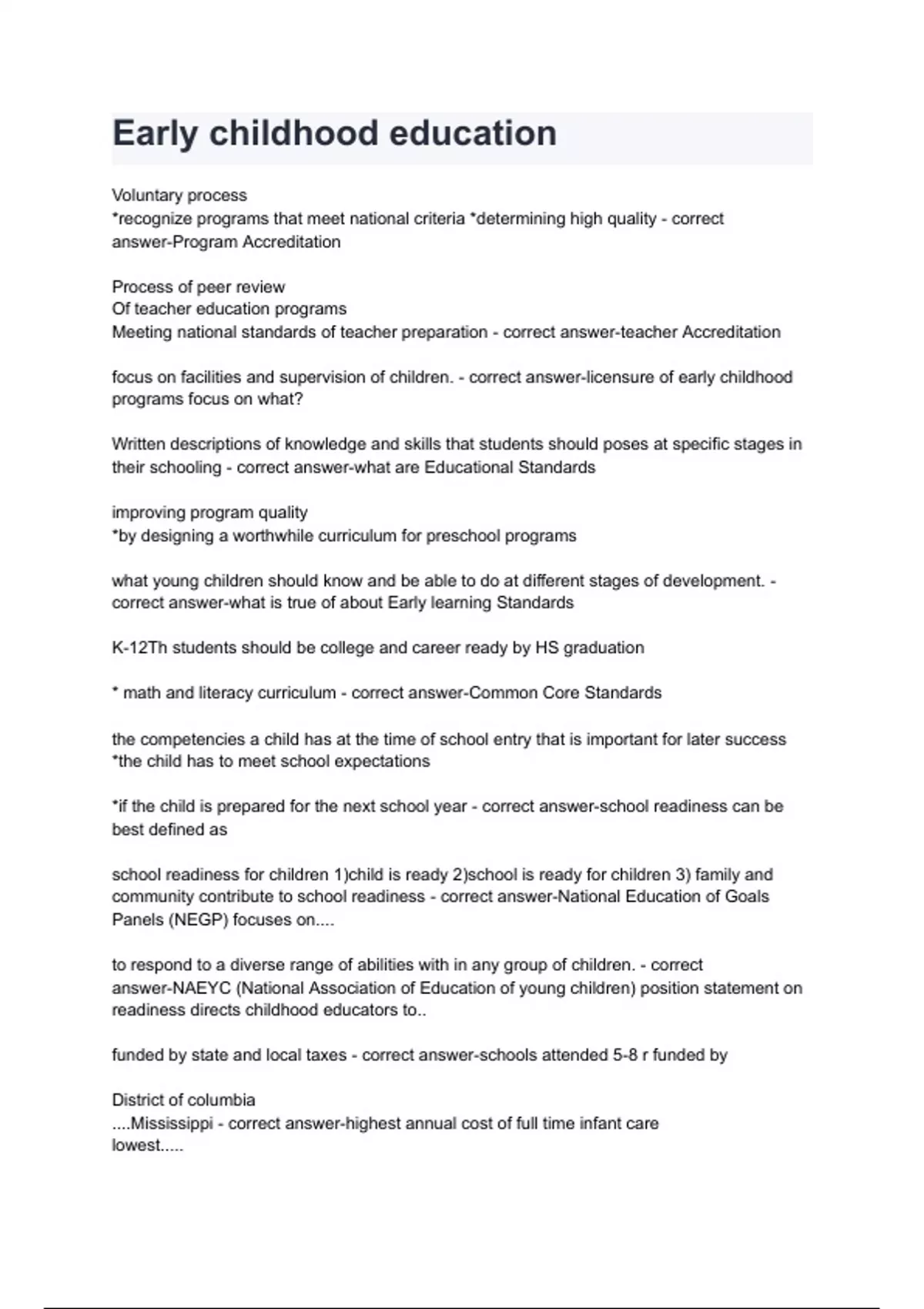 Early childhood education

Voluntary process
*recognize programs that meet national criteria *determining high quality - correct answer-Program Accreditation

Process of peer review
Of teacher education programs
Meeting national standards of teacher preparation - correct answer-teacher Accreditation

focus on facilities and supervision of children. - correct answer-licensure of early childhood programs focus on what?

Written descriptions of knowledge and skills that students should poses at specific stages in their schooling - correct answer-what are Educational Standards

improving program quality
*by designing a worthwhile curriculum for preschool programs

what young children should know and be able to do at different stages of development. - correct answer-what is true of about Early learning Standards

K-12Th students should be college and career ready by HS graduation

* math and literacy curriculum - correct answer-Common Core Standards

the competencies a child has at the time of school entry that is important for later success
*the child has to meet school expectations

*if the child is prepared for the next school year - correct answer-school readiness can be best defined as

school readiness for children 1)child is ready 2)school is ready for children 3) family and community contribute to school readiness - correct answer-National Education of Goals Panels (NEGP) focuses on....

to respond to a diverse range of abilities with in any group of children. - correct answer-NAEYC (National Association of Education of young children) position statement on readiness directs childhood educators to..

funded by state and local taxes - correct answer-schools attended 5-8 r funded by

District of columbia
....Mississippi - correct answer-highest annual cost of full time infant care
lowest.....